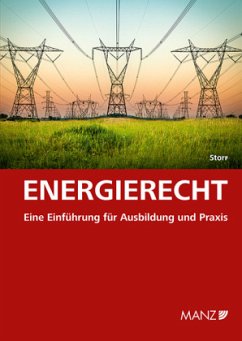 Storr

ENERGIERECHT

Eine Einführung für Ausbildung und Praxis

MANZ